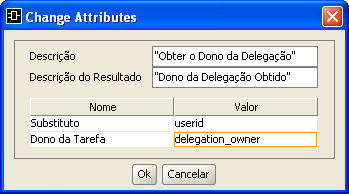 Change Attributes

Descrição "Obter o Dono da Delegação"
Descrição do Resultado "Dono da Delegação Obtido"

| Nome | Valor |
|---|---|
| Substituto | userid |
| Dono da Tarefa | delegation_owner |

Ok Cancelar